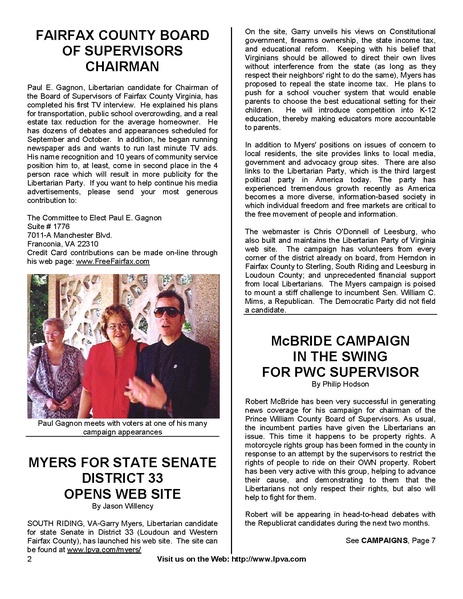 FAIRFAX COUNTY BOARD OF SUPERVISORS CHAIRMAN

Paul E. Gagnon, Libertarian candidate for Chairman of the Board of Supervisors of Fairfax County Virginia, has completed his first TV interview. He explained his plans for transportation, public school overcrowding, and a real estate tax reduction for the average homeowner. He has dozens of debates and appearances scheduled for September and October. In addition, he began running newspaper ads and wants to run last minute TV ads. His name recognition and 10 years of community service position him to, at least, come in second place in the 4 person race which will result in more publicity for the Libertarian Party. If you want to help continue his media advertisements, please send your most generous contribution to:

The Committee to Elect Paul E. Gagnon
Suite # 1776
7011-A Manchester Blvd.
Franconia, VA 22310
Credit Card contributions can be made on-line through his web page: www.FreeFairfax.com

Paul Gagnon meets with voters at one of his many campaign appearances

MYERS FOR STATE SENATE DISTRICT 33 OPENS WEB SITE
By Jason Willency

SOUTH RIDING, VA-Garry Myers, Libertarian candidate for state Senate in District 33 (Loudoun and Western Fairfax County), has launched his web site. The site can be found at www.lpva.com/myers/

On the site, Garry unveils his views on Constitutional government, firearms ownership, the state income tax, and educational reform. Keeping with his belief that Virginians should be allowed to direct their own lives without interference from the state (as long as they respect their neighbors' right to do the same), Myers has proposed to repeal the state income tax. He plans to push for a school voucher system that would enable parents to choose the best educational setting for their children. He will introduce competition into K-12 education, thereby making educators more accountable to parents.

In addition to Myers' positions on issues of concern to local residents, the site provides links to local media, government and advocacy group sites. There are also links to the Libertarian Party, which is the third largest political party in America today. The party has experienced tremendous growth recently as America becomes a more diverse, information-based society in which individual freedom and free markets are critical to the free movement of people and information.

The webmaster is Chris O'Donnell of Leesburg, who also built and maintains the Libertarian Party of Virginia web site. The campaign has volunteers from every corner of the district already on board, from Herndon in Fairfax County to Sterling, South Riding and Leesburg in Loudoun County; and unprecedented financial support from local Libertarians. The Myers campaign is poised to mount a stiff challenge to incumbent Sen. William C. Mims, a Republican. The Democratic Party did not field a candidate.

McBRIDE CAMPAIGN IN THE SWING FOR PWC SUPERVISOR
By Philip Hodson

Robert McBride has been very successful in generating news coverage for his campaign for chairman of the Prince William County Board of Supervisors. As usual, the incumbent parties have given the Libertarians an issue. This time it happens to be property rights. A motorcycle rights group has been formed in the county in response to an attempt by the supervisors to restrict the rights of people to ride on their OWN property. Robert has been very active with this group, helping to advance their cause, and demonstrating to them that the Libertarians not only respect their rights, but also will help to fight for them.

Robert will be appearing in head-to-head debates with the Republicrat candidates during the next two months.

See CAMPAIGNS, Page 7

2 Visit us on the Web: http://www.lpva.com